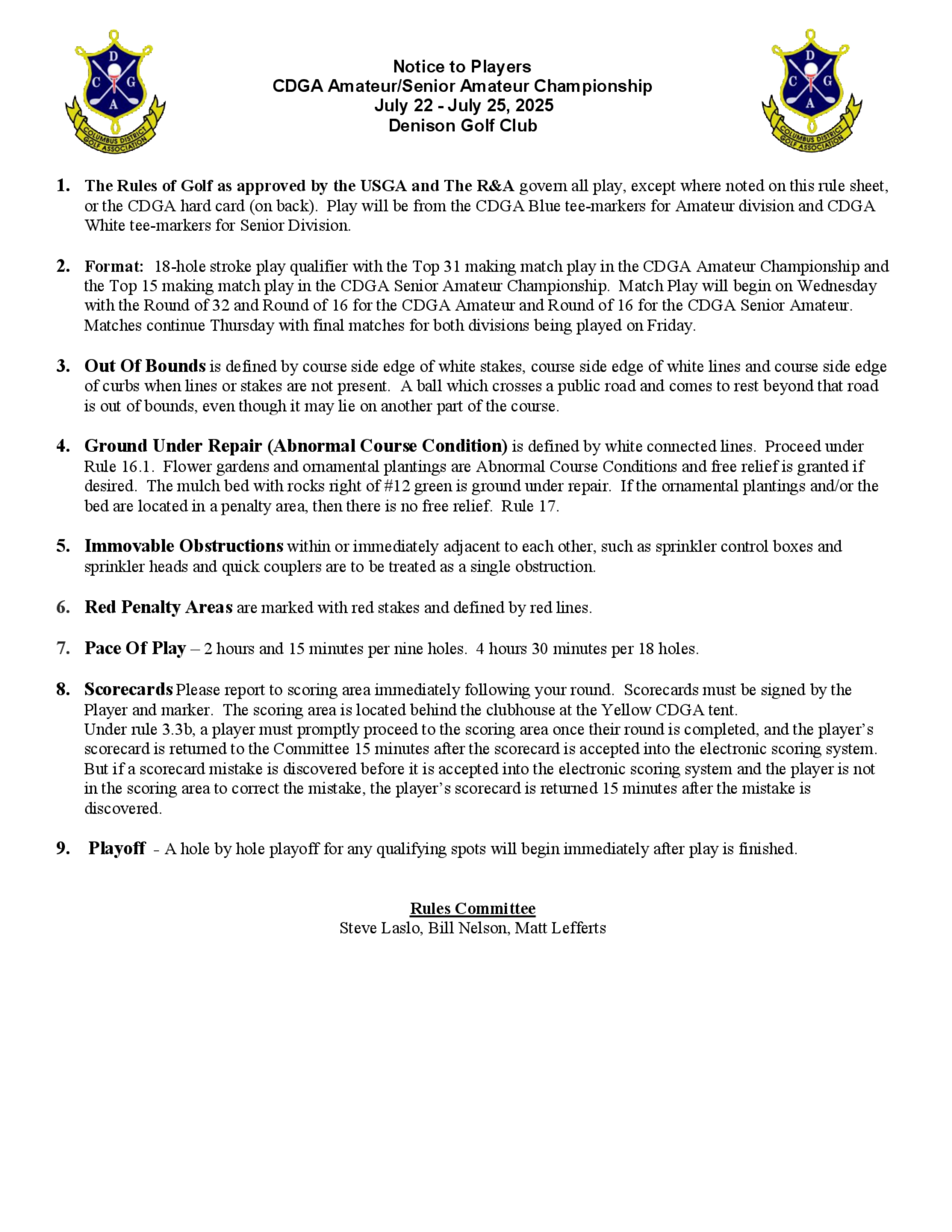 D
C G
A
COLUMBUS DISTRICT GOLF ASSOCIATION

Notice to Players
CDGA Amateur/Senior Amateur Championship
July 22 - July 25, 2025
Denison Golf Club

D
C G
A
COLUMBUS DISTRICT GOLF ASSOCIATION

1. The Rules of Golf as approved by the USGA and The R&A govern all play, except where noted on this rule sheet, or the CDGA hard card (on back). Play will be from the CDGA Blue tee-markers for Amateur division and CDGA White tee-markers for Senior Division.

2. Format: 18-hole stroke play qualifier with the Top 31 making match play in the CDGA Amateur Championship and the Top 15 making match play in the CDGA Senior Amateur Championship. Match Play will begin on Wednesday with the Round of 32 and Round of 16 for the CDGA Amateur and Round of 16 for the CDGA Senior Amateur. Matches continue Thursday with final matches for both divisions being played on Friday.

3. Out Of Bounds is defined by course side edge of white stakes, course side edge of white lines and course side edge of curbs when lines or stakes are not present. A ball which crosses a public road and comes to rest beyond that road is out of bounds, even though it may lie on another part of the course.

4. Ground Under Repair (Abnormal Course Condition) is defined by white connected lines. Proceed under Rule 16.1. Flower gardens and ornamental plantings are Abnormal Course Conditions and free relief is granted if desired. The mulch bed with rocks right of #12 green is ground under repair. If the ornamental plantings and/or the bed are located in a penalty area, then there is no free relief. Rule 17.

5. Immovable Obstructions within or immediately adjacent to each other, such as sprinkler control boxes and sprinkler heads and quick couplers are to be treated as a single obstruction.

6. Red Penalty Areas are marked with red stakes and defined by red lines.

7. Pace Of Play – 2 hours and 15 minutes per nine holes. 4 hours 30 minutes per 18 holes.

8. Scorecards Please report to scoring area immediately following your round. Scorecards must be signed by the Player and marker. The scoring area is located behind the clubhouse at the Yellow CDGA tent.
Under rule 3.3b, a player must promptly proceed to the scoring area once their round is completed, and the player's scorecard is returned to the Committee 15 minutes after the scorecard is accepted into the electronic scoring system. But if a scorecard mistake is discovered before it is accepted into the electronic scoring system and the player is not in the scoring area to correct the mistake, the player's scorecard is returned 15 minutes after the mistake is discovered.

9. Playoff - A hole by hole playoff for any qualifying spots will begin immediately after play is finished.

Rules Committee
Steve Laslo, Bill Nelson, Matt Lefferts